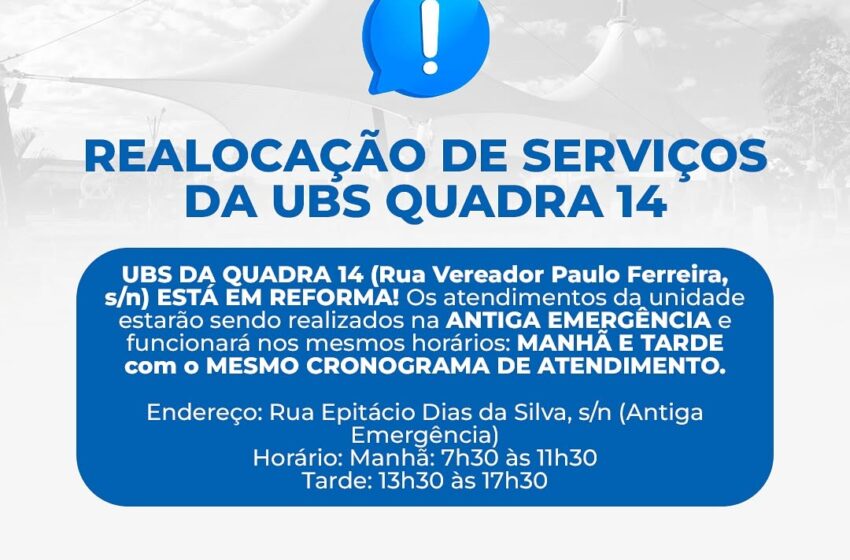 !

REALOCAÇÃO DE SERVIÇOS DA UBS QUADRA 14

UBS DA QUADRA 14 (Rua Vereador Paulo Ferreira, s/n) ESTÁ EM REFORMA! Os atendimentos da unidade estarão sendo realizados na ANTIGA EMERGÊNCIA e funcionará nos mesmos horários: MANHÃ E TARDE com o MESMO CRONOGRAMA DE ATENDIMENTO.

Endereço: Rua Epitácio Dias da Silva, s/n (Antiga Emergência)
Horário: Manhã: 7h30 às 11h30
Tarde: 13h30 às 17h30